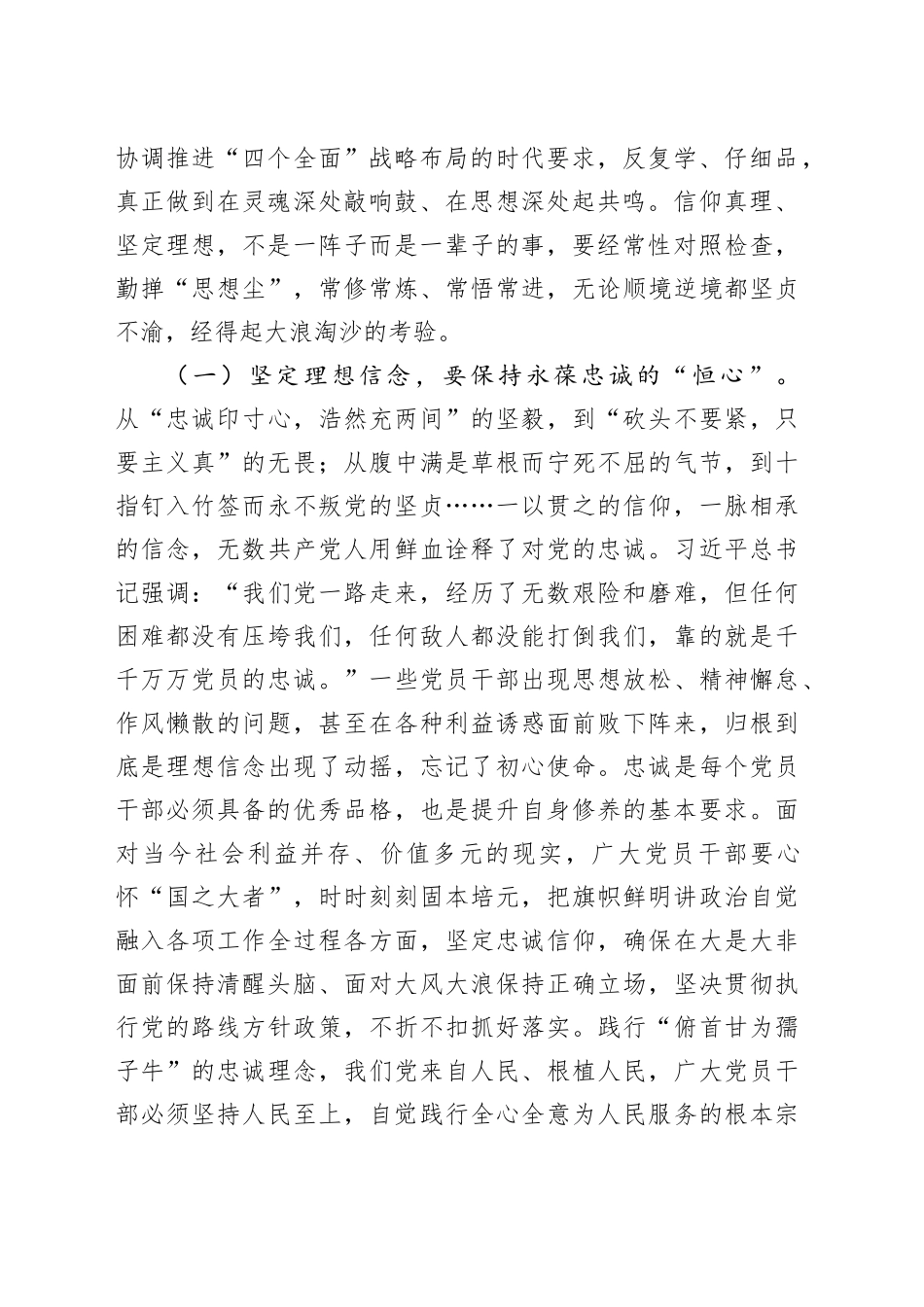 协调推进“四个全面”战略布局的时代要求，反复学、仔细品，真正做到在灵魂深处敲响鼓、在思想深处起共鸣。信仰真理、坚定理想，不是一阵子而是一辈子的事，要经常性对照检查，勤掸“思想尘”，常修常炼、常悟常进，无论顺境逆境都坚贞不渝，经得起大浪淘沙的考验。

（一）坚定理想信念，要保持永葆忠诚的“恒心”。从“忠诚印寸心，浩然充两间”的坚毅，到“砍头不要紧，只要主义真”的无畏；从腹中满是草根而宁死不屈的气节，到十指钉入竹签而永不叛党的坚贞……一以贯之的信仰，一脉相承的信念，无数共产党人用鲜血诠释了对党的忠诚。习近平总书记强调：“我们党一路走来，经历了无数艰险和磨难，但任何困难都没有压垮我们，任何敌人都没能打倒我们，靠的就是千千万万党员的忠诚。”一些党员干部出现思想放松、精神懈怠、作风懒散的问题，甚至在各种利益诱惑面前败下阵来，归根到底是理想信念出现了动摇，忘记了初心使命。忠诚是每个党员干部必须具备的优秀品格，也是提升自身修养的基本要求。面对当今社会利益并存、价值多元的现实，广大党员干部要心怀“国之大者”，时时刻刻固本培元，把旗帜鲜明讲政治自觉融入各项工作全过程各方面，坚定忠诚信仰，确保在大是大非面前保持清醒头脑、面对大风大浪保持正确立场，坚决贯彻执行党的路线方针政策，不折不扣抓好落实。践行“俯首甘为孺子牛”的忠诚理念，我们党来自人民、根植人民，广大党员干部必须坚持人民至上，自觉践行全心全意为人民服务的根本宗